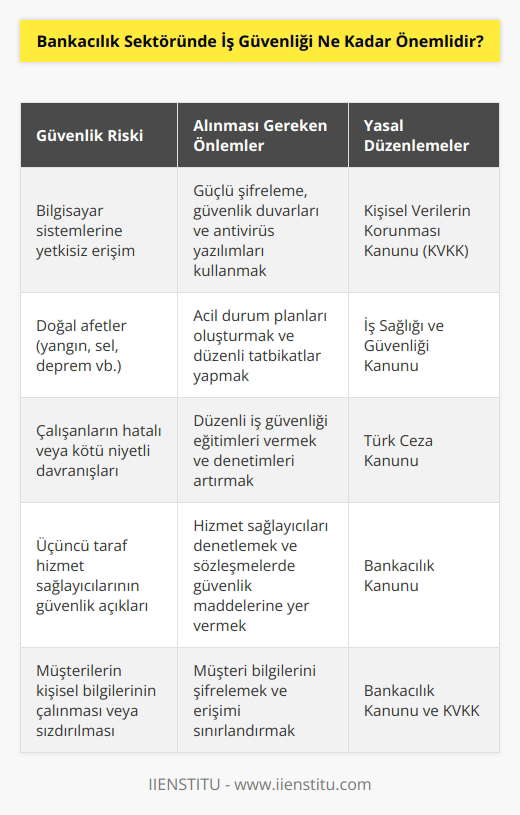 Bankacılık Sektöründe İş Güvenliği Ne Kadar Önemlidir?

| Güvenlik Riski | Alınması Gereken Önlemler | Yasal Düzenlemeler |
|---|---|---|
| Bilgisayar sistemlerine yetkisiz erişim | Güçlü şifreleme, güvenlik duvarları ve antivirüs yazılımları kullanmak | Kişisel Verilerin Korunması Kanunu (KVKK) |
| Doğal afetler (yangın, sel, deprem vb.) | Acil durum planları oluşturmak ve düzenli tatbikatlar yapmak | İş Sağlığı ve Güvenliği Kanunu |
| Çalışanların hatalı veya kötü niyetli davranışları | Düzenli iş güvenliği eğitimleri vermek ve denetimleri artırmak | Türk Ceza Kanunu |
| Üçüncü taraf hizmet sağlayıcılarının güvenlik açıkları | Hizmet sağlayıcıları denetlemek ve sözleşmelerde güvenlik maddelerine yer vermek | Bankacılık Kanunu |
| Müşterilerin kişisel bilgilerinin çalınması veya sızdırılması | Müşteri bilgilerini şifrelemek ve erişimi sınırlandırmak | Bankacılık Kanunu ve KVKK |

IIENSTITU - www.iienstitu.com